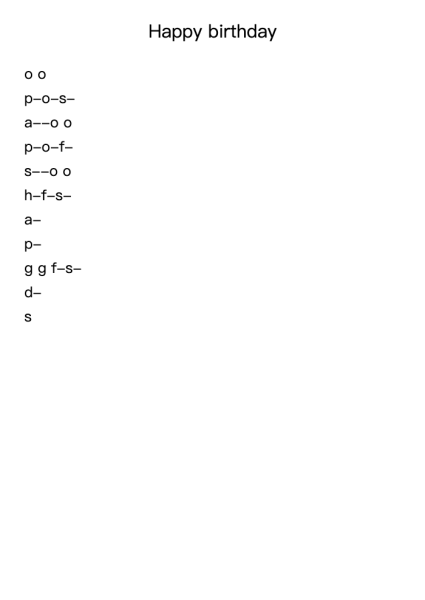 Happy birthday

o o
p–o–s–
a––o o
p–o–f–
s––o o
h–f–s–
a–
p–
g g f–s–
d–
s